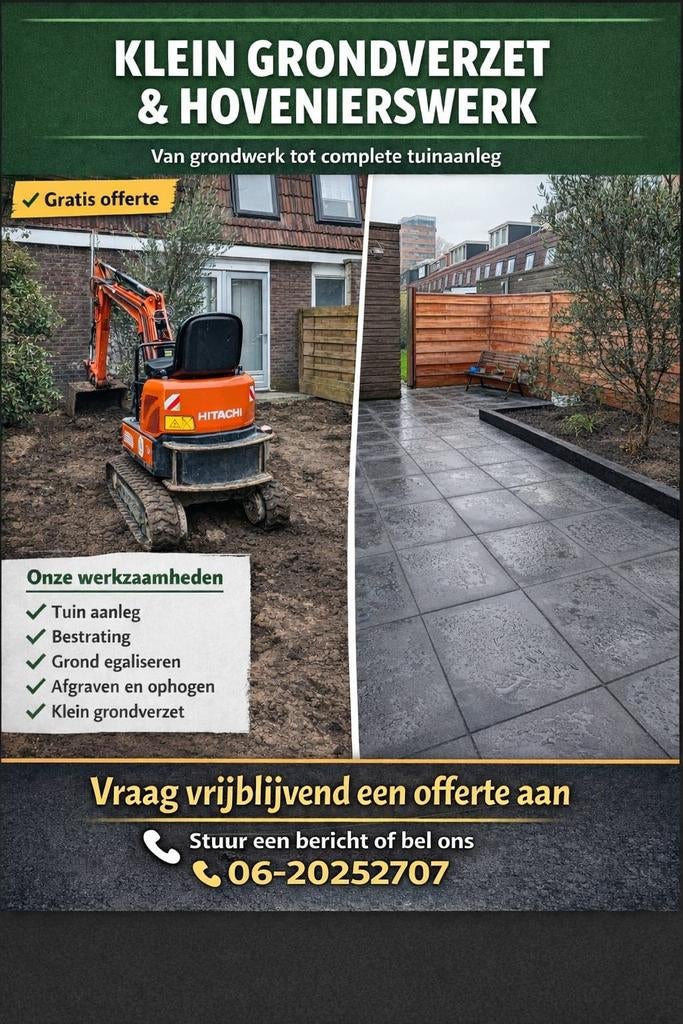 KLEIN GRONDVERZET
& HOVENIERSWERK

Van grondwerk tot complete tuinaanleg

✓ Gratis offerte

HITACHI

Onze werkzaamheden

✓ Tuin aanleg
✓ Bestrating
✓ Grond egaliseren
✓ Afgraven en ophogen
✓ Klein grondverzet

Vraag vrijblijvend een offerte aan

Stuur een bericht of bel ons
06-20252707